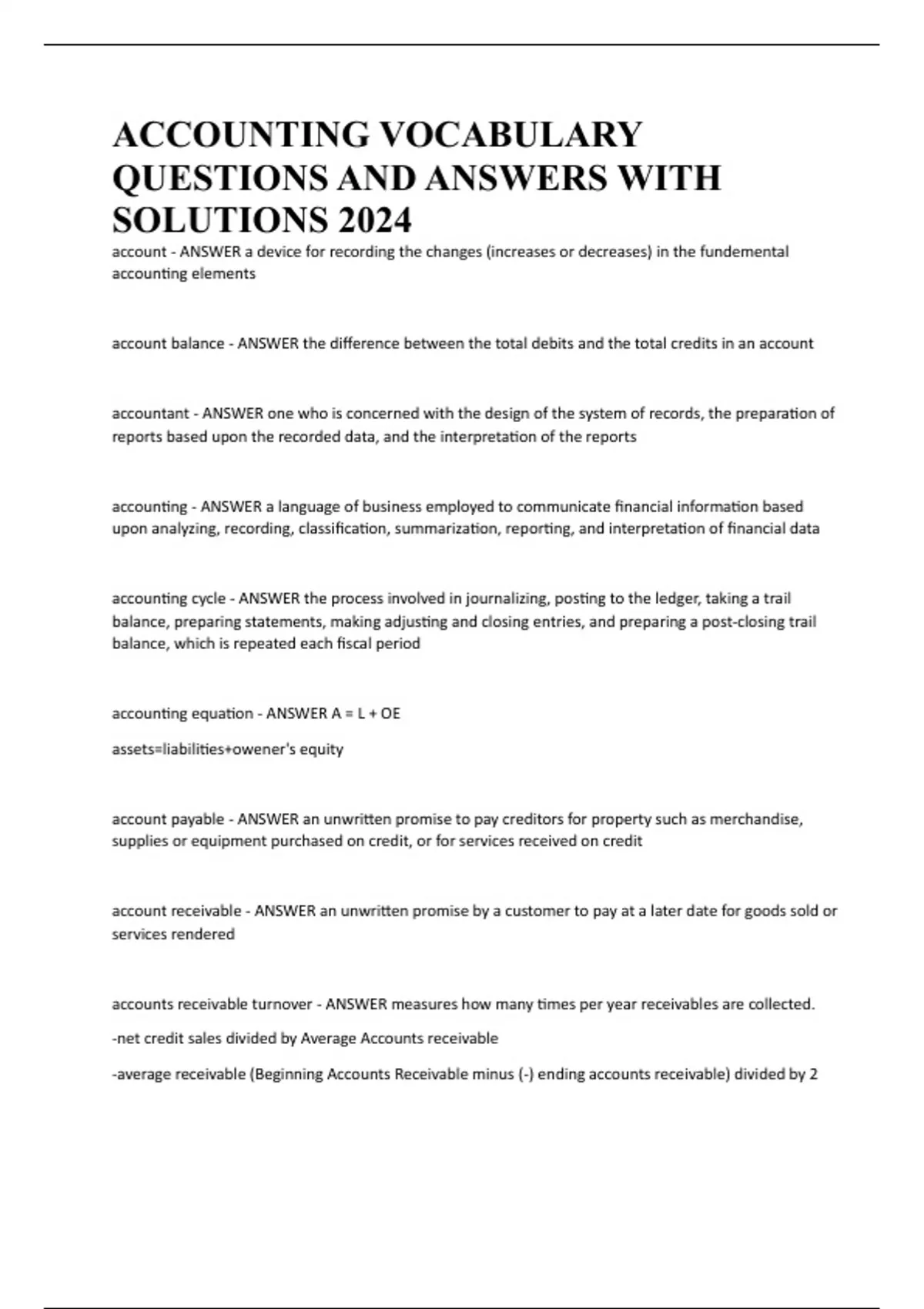 ACCOUNTING VOCABULARY QUESTIONS AND ANSWERS WITH SOLUTIONS 2024

account - ANSWER a device for recording the changes (increases or decreases) in the fundemental accounting elements

account balance - ANSWER the difference between the total debits and the total credits in an account

accountant - ANSWER one who is concerned with the design of the system of records, the preparation of reports based upon the recorded data, and the interpretation of the reports

accounting - ANSWER a language of business employed to communicate financial information based upon analyzing, recording, classification, summarization, reporting, and interpretation of financial data

accounting cycle - ANSWER the process involved in journalizing, posting to the ledger, taking a trail balance, preparing statements, making adjusting and closing entries, and preparing a post-closing trail balance, which is repeated each fiscal period

accounting equation - ANSWER A = L + OE

assets=liabilities+owener's equity

account payable - ANSWER an unwritten promise to pay creditors for property such as merchandise, supplies or equipment purchased on credit, or for services received on credit

account receivable - ANSWER an unwritten promise by a customer to pay at a later date for goods sold or services rendered

accounts receivable turnover - ANSWER measures how many times per year receivables are collected.

-net credit sales divided by Average Accounts receivable

-average receivable (Beginning Accounts Receivable minus (-) ending accounts receivable) divided by 2